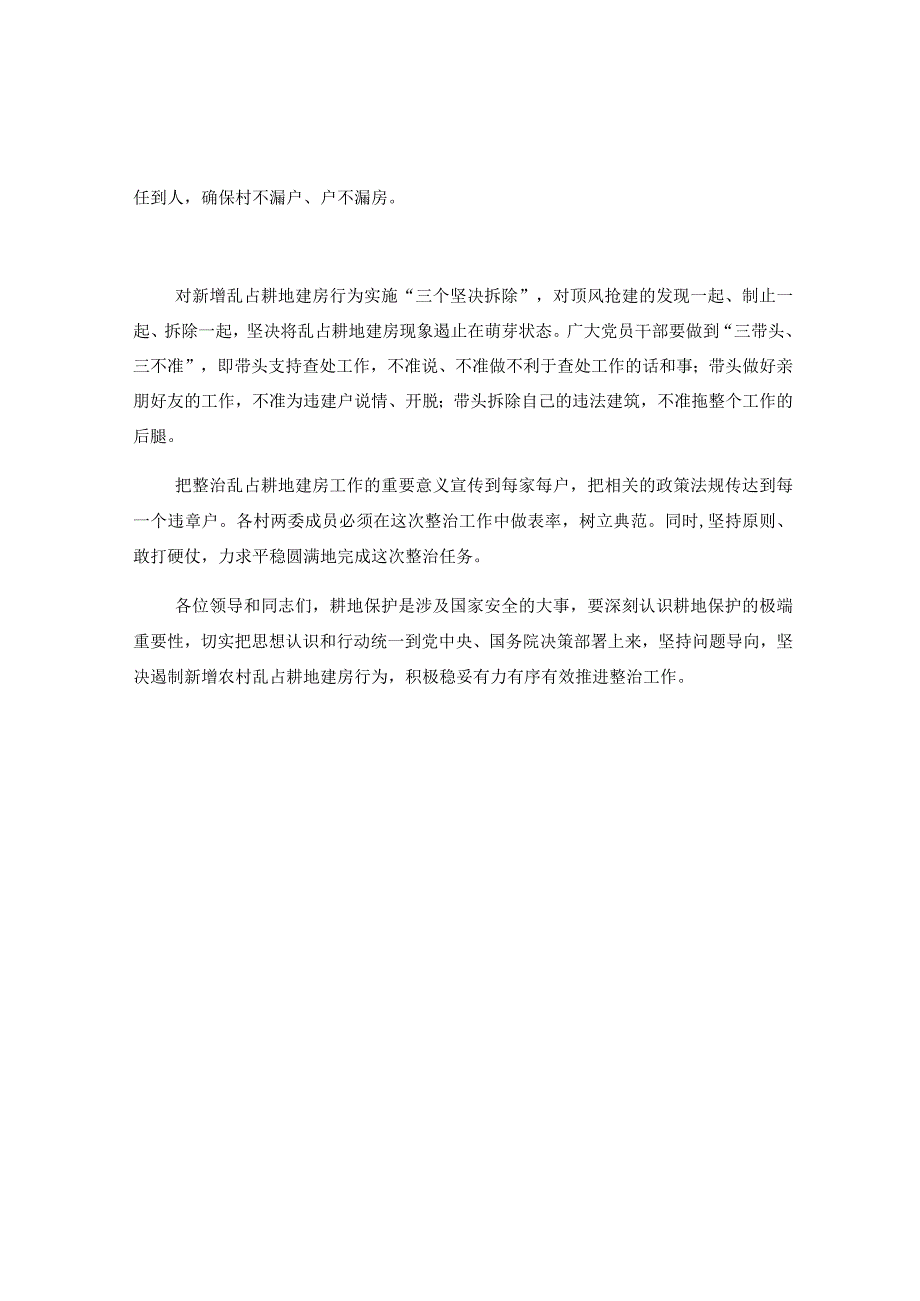 任到人，确保村不漏户、户不漏房。

对新增乱占耕地建房行为实施“三个坚决拆除”，对顶风抢建的发现一起、制止一起、拆除一起，坚决将乱占耕地建房现象遏止在萌芽状态。广大党员干部要做到“三带头、三不准”，即带头支持查处工作，不准说、不准做不利于查处工作的话和事；带头做好亲朋好友的工作，不准为违建户说情、开脱；带头拆除自己的违法建筑，不准拖整个工作的后腿。

把整治乱占耕地建房工作的重要意义宣传到每家每户，把相关的政策法规传达到每一个违章户。各村两委成员必须在这次整治工作中做表率，树立典范。同时，坚持原则、敢打硬仗，力求平稳圆满地完成这次整治任务。

各位领导和同志们，耕地保护是涉及国家安全的大事，要深刻认识耕地保护的极端重要性，切实把思想认识和行动统一到党中央、国务院决策部署上来，坚持问题导向，坚决遏制新增农村乱占耕地建房行为，积极稳妥有力有序有效推进整治工作。